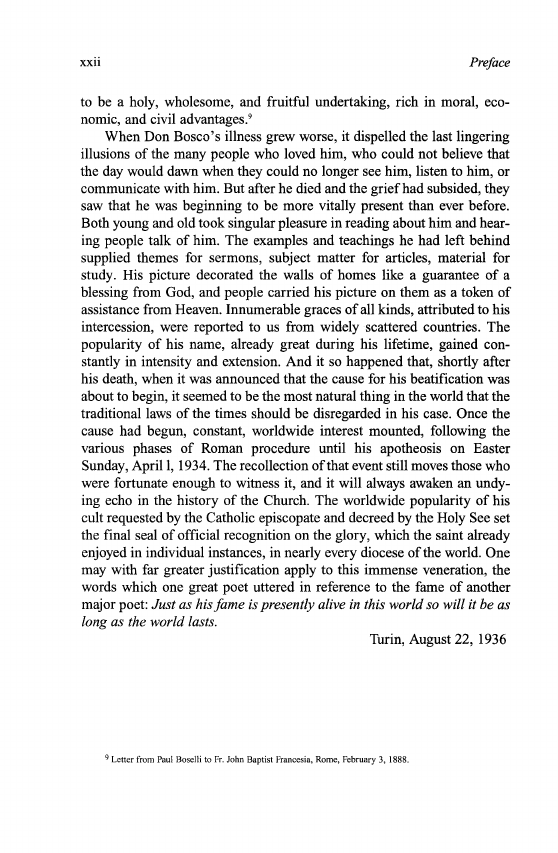 xxii Preface

to be a holy, wholesome, and fruitful undertaking, rich in moral, economic, and civil advantages.$^{9}$

When Don Bosco's illness grew worse, it dispelled the last lingering illusions of the many people who loved him, who could not believe that the day would dawn when they could no longer see him, listen to him, or communicate with him. But after he died and the grief had subsided, they saw that he was beginning to be more vitally present than ever before. Both young and old took singular pleasure in reading about him and hearing people talk of him. The examples and teachings he had left behind supplied themes for sermons, subject matter for articles, material for study. His picture decorated the walls of homes like a guarantee of a blessing from God, and people carried his picture on them as a token of assistance from Heaven. Innumerable graces of all kinds, attributed to his intercession, were reported to us from widely scattered countries. The popularity of his name, already great during his lifetime, gained constantly in intensity and extension. And it so happened that, shortly after his death, when it was announced that the cause for his beatification was about to begin, it seemed to be the most natural thing in the world that the traditional laws of the times should be disregarded in his case. Once the cause had begun, constant, worldwide interest mounted, following the various phases of Roman procedure until his apotheosis on Easter Sunday, April 1, 1934. The recollection of that event still moves those who were fortunate enough to witness it, and it will always awaken an undying echo in the history of the Church. The worldwide popularity of his cult requested by the Catholic episcopate and decreed by the Holy See set the final seal of official recognition on the glory, which the saint already enjoyed in individual instances, in nearly every diocese of the world. One may with far greater justification apply to this immense veneration, the words which one great poet uttered in reference to the fame of another major poet: Just as his fame is presently alive in this world so will it be as long as the world lasts.

Turin, August 22, 1936

$^{9}$ Letter from Paul Boselli to Fr. John Baptist Francesia, Rome, February 3, 1888.